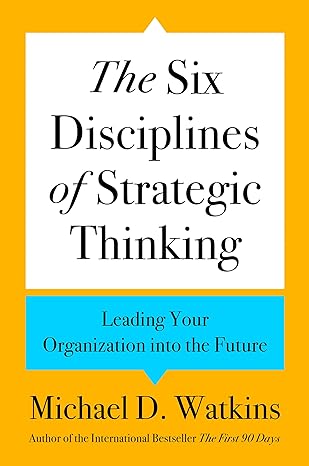 The Six Disciplines of Strategic Thinking

Leading Your Organization into the Future

Michael D. Watkins

Author of the International Bestseller The First 90 Days